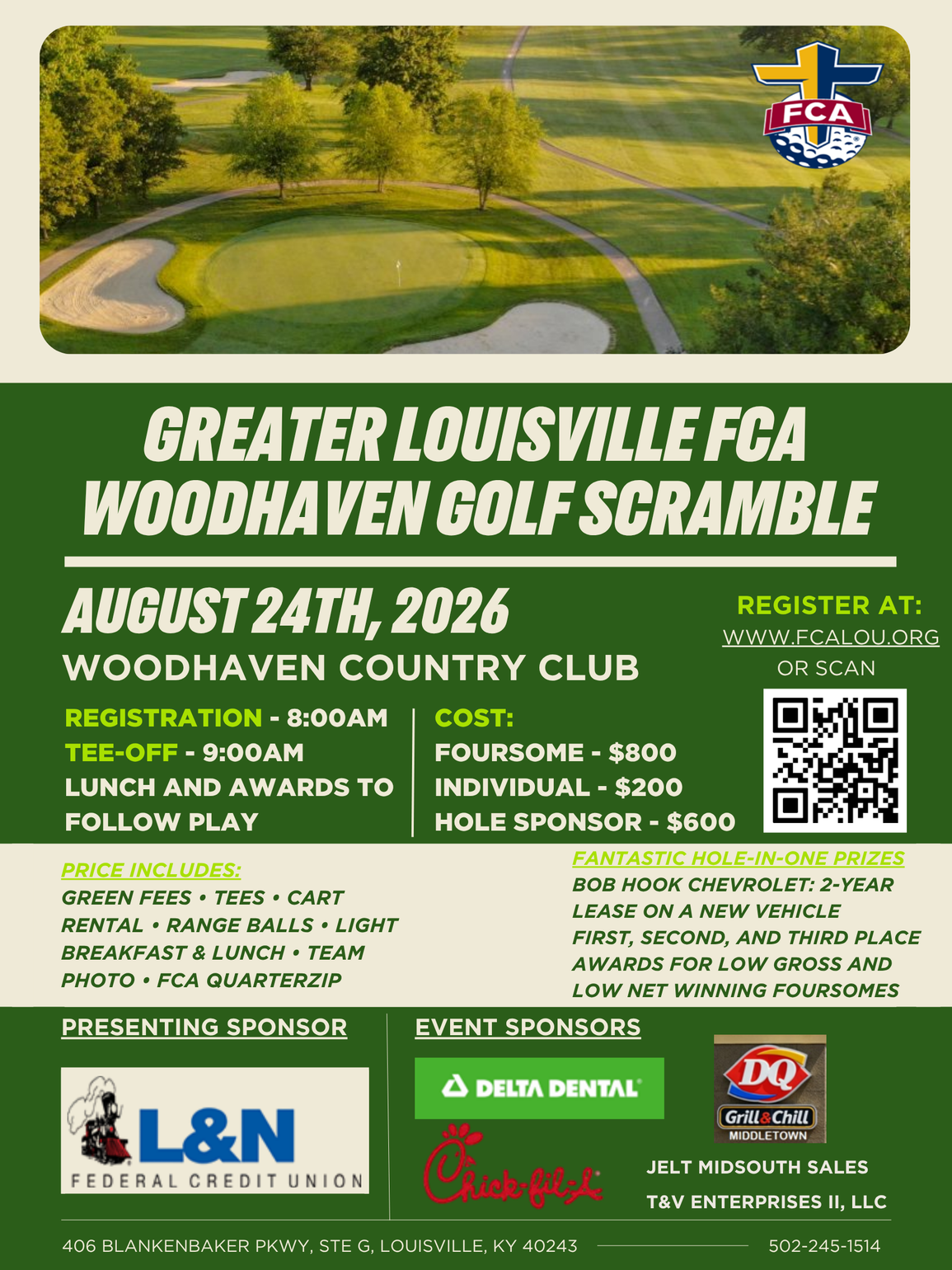 FCA

GREATER LOUISVILLE FCA WOODHAVEN GOLF SCRAMBLE

AUGUST 24TH, 2026

WOODHAVEN COUNTRY CLUB

REGISTRATION - 8:00AM
TEE-OFF - 9:00AM
LUNCH AND AWARDS TO FOLLOW PLAY

COST:
FOURSOME - $800
INDIVIDUAL - $200
HOLE SPONSOR - $600

REGISTER AT:
WWW.FCALOU.ORG
OR SCAN

PRICE INCLUDES:
GREEN FEES • TEES • CART RENTAL • RANGE BALLS • LIGHT BREAKFAST & LUNCH • TEAM PHOTO • FCA QUARTERZIP

FANTASTIC HOLE-IN-ONE PRIZES
BOB HOOK CHEVROLET: 2-YEAR LEASE ON A NEW VEHICLE
FIRST, SECOND, AND THIRD PLACE AWARDS FOR LOW GROSS AND LOW NET WINNING FOURSOMES

PRESENTING SPONSOR

L&N
FEDERAL CREDIT UNION

EVENT SPONSORS

DELTA DENTAL

DQ
Grill & Chill
MIDDLETOWN

Chick-fil-A

JELT MIDSOUTH SALES
T&V ENTERPRISES II, LLC

406 BLANKENBAKER PKWY, STE G, LOUISVILLE, KY 40243
502-245-1514